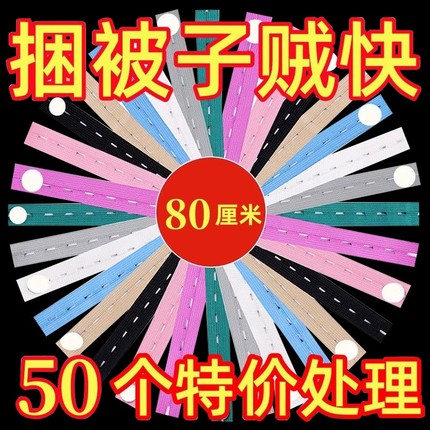 捆被子贼快

80厘米

50个特价处理